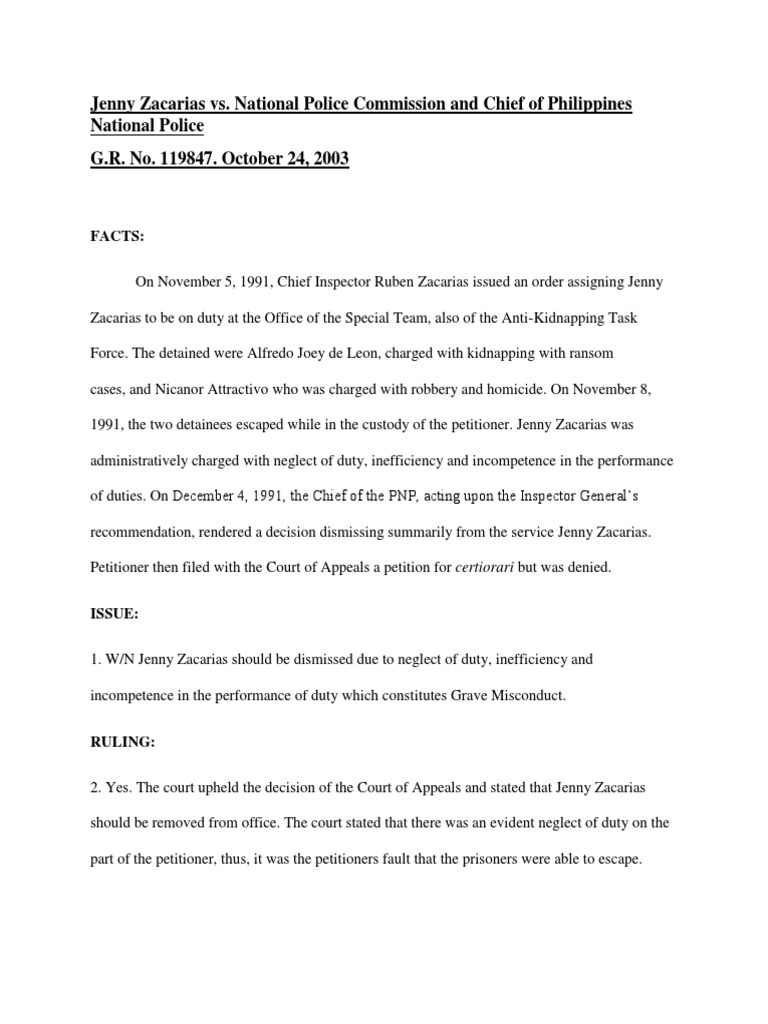 Jenny Zacarias vs. National Police Commission and Chief of Philippines National Police

G.R. No. 119847. October 24, 2003

FACTS:

On November 5, 1991, Chief Inspector Ruben Zacarias issued an order assigning Jenny Zacarias to be on duty at the Office of the Special Team, also of the Anti-Kidnapping Task Force. The detained were Alfredo Joey de Leon, charged with kidnapping with ransom cases, and Nicanor Attractivo who was charged with robbery and homicide. On November 8, 1991, the two detainees escaped while in the custody of the petitioner. Jenny Zacarias was administratively charged with neglect of duty, inefficiency and incompetence in the performance of duties. On December 4, 1991, the Chief of the PNP, acting upon the Inspector General's recommendation, rendered a decision dismissing summarily from the service Jenny Zacarias. Petitioner then filed with the Court of Appeals a petition for certiorari but was denied.

ISSUE:

1. W/N Jenny Zacarias should be dismissed due to neglect of duty, inefficiency and incompetence in the performance of duty which constitutes Grave Misconduct.

RULING:

2. Yes. The court upheld the decision of the Court of Appeals and stated that Jenny Zacarias should be removed from office. The court stated that there was an evident neglect of duty on the part of the petitioner, thus, it was the petitioners fault that the prisoners were able to escape.